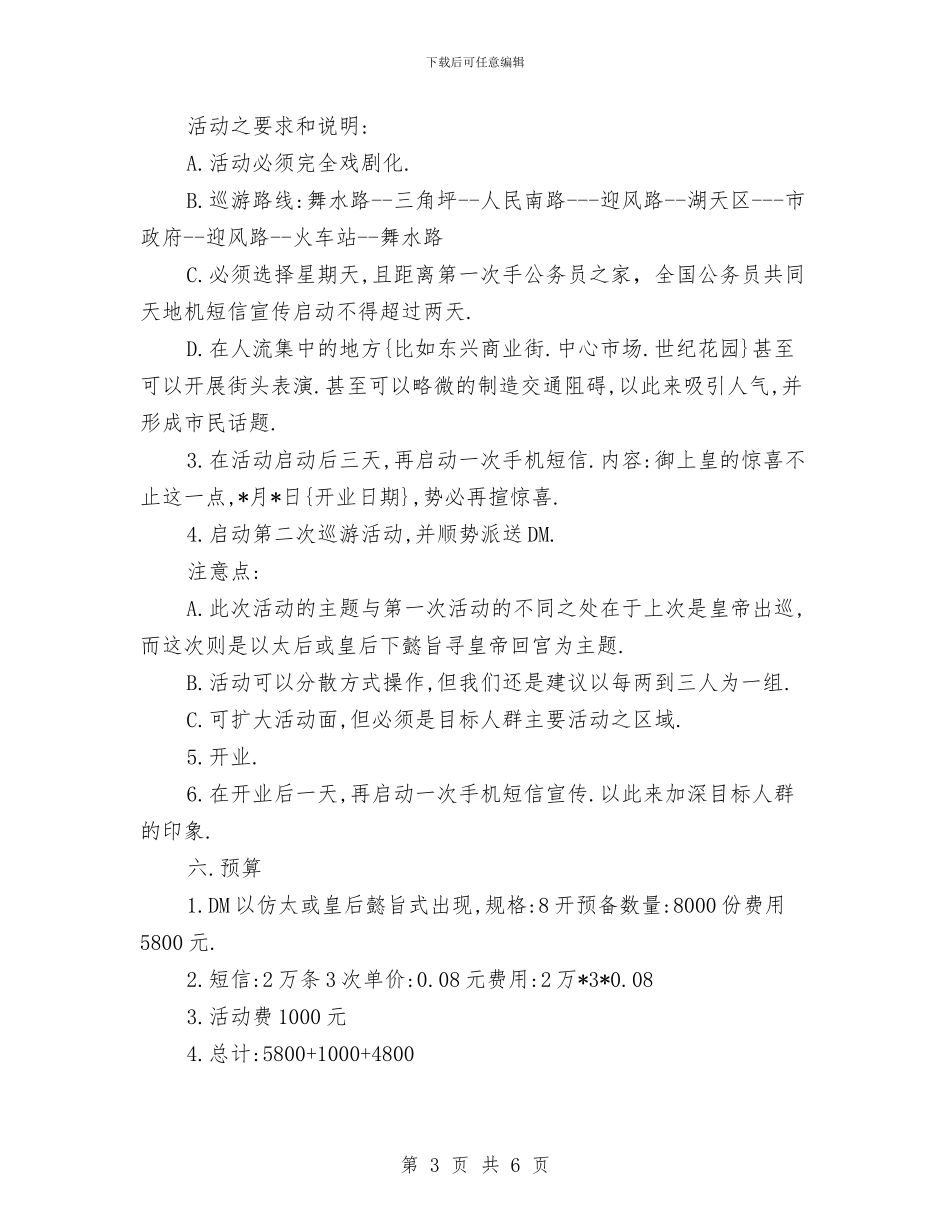 下载后可任意编辑

活动之要求和说明:

A.活动必须完全戏剧化.

B.巡游路线:舞水路--三角坪--人民南路---迎风路--湖天区---市政府--迎风路--火车站--舞水路

C.必须选择星期天,且距离第一次手公务员之家,全国公务员共同天地机短信宣传启动不得超过两天.

D.在人流集中的地方{比如东兴商业街.中心市场.世纪花园}甚至可以开展街头表演.甚至可以略微的制造交通阻碍,以此来吸引人气,并形成市民话题.

3.在活动启动后三天,再启动一次手机短信.内容:御上皇的惊喜不止这一点,*月*日{开业日期},势必再揎惊喜.

4.启动第二次巡游活动,并顺势派送DM.

注意点:

A.此次活动的主题与第一次活动的不同之处在于上次是皇帝出巡,而这次则是以太后或皇后下懿旨寻皇帝回宫为主题.

B.活动可以分散方式操作,但我们还是建议以每两到三人为一组.

C.可扩大活动面,但必须是目标人群主要活动之区域.

5.开业.

6.在开业后一天,再启动一次手机短信宣传.以此来加深目标人群的印象.

六.预算

1.DM以仿太或皇后懿旨式出现,规格:8开预备数量:8000份费用5800元.

2.短信:2万条3次单价:0.08元费用:2万*3*0.08

3.活动费1000元

4.总计:5800+1000+4800

第 3 页 共 6 页